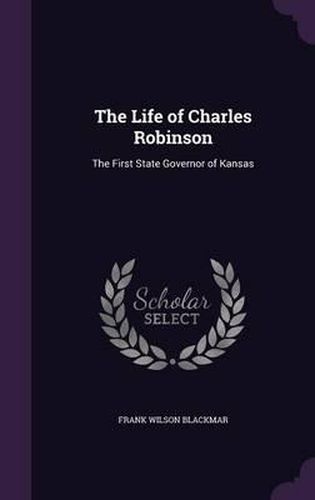 The Life of Charles Robinson

The First State Governor of Kansas

Scholar SELECT

FRANK WILSON BLACKMAR